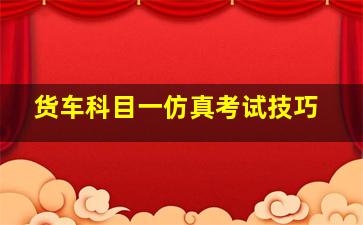 货车科目一仿真考试技巧